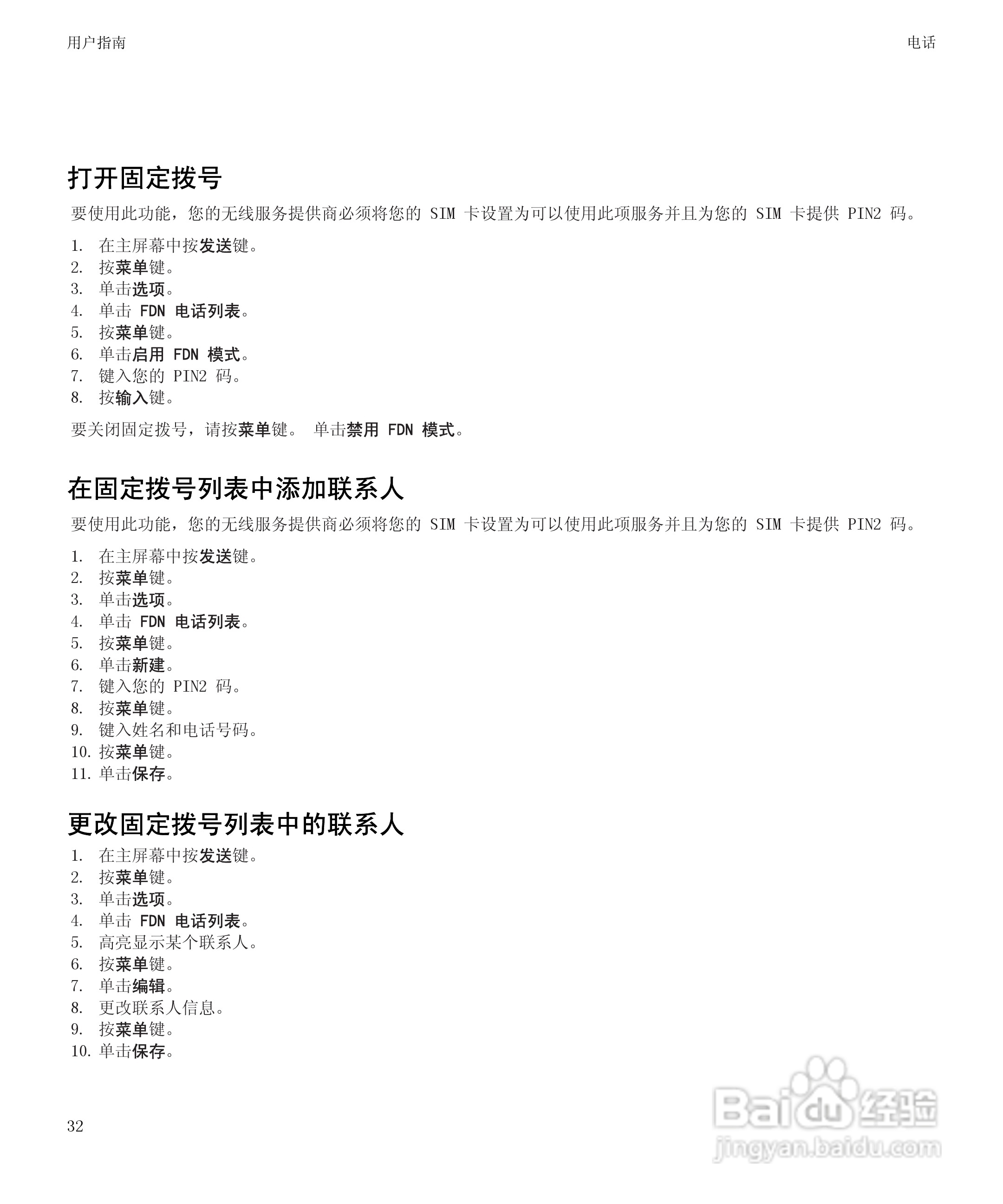 用户指南

电话

打开固定拨号

要使用此功能，您的无线服务提供商必须将您的 SIM 卡设置为可以使用此项服务并且为您的 SIM 卡提供 PIN2 码。

1. 在主屏幕中按发送键。
2. 按菜单键。
3. 单击选项。
4. 单击 FDN 电话列表。
5. 按菜单键。
6. 单击启用 FDN 模式。
7. 键入您的 PIN2 码。
8. 按输入键。

要关闭固定拨号，请按菜单键。 单击禁用 FDN 模式。

在固定拨号列表中添加联系人

要使用此功能，您的无线服务提供商必须将您的 SIM 卡设置为可以使用此项服务并且为您的 SIM 卡提供 PIN2 码。

1. 在主屏幕中按发送键。
2. 按菜单键。
3. 单击选项。
4. 单击 FDN 电话列表。
5. 按菜单键。
6. 单击新建。
7. 键入您的 PIN2 码。
8. 按菜单键。
9. 键入姓名和电话号码。
10. 按菜单键。
11. 单击保存。

更改固定拨号列表中的联系人

1. 在主屏幕中按发送键。
2. 按菜单键。
3. 单击选项。
4. 单击 FDN 电话列表。
5. 高亮显示某个联系人。
6. 按菜单键。
7. 单击编辑。
8. 更改联系人信息。
9. 按菜单键。
10. 单击保存。

32

Baidu 经验
jingyan.baidu.com